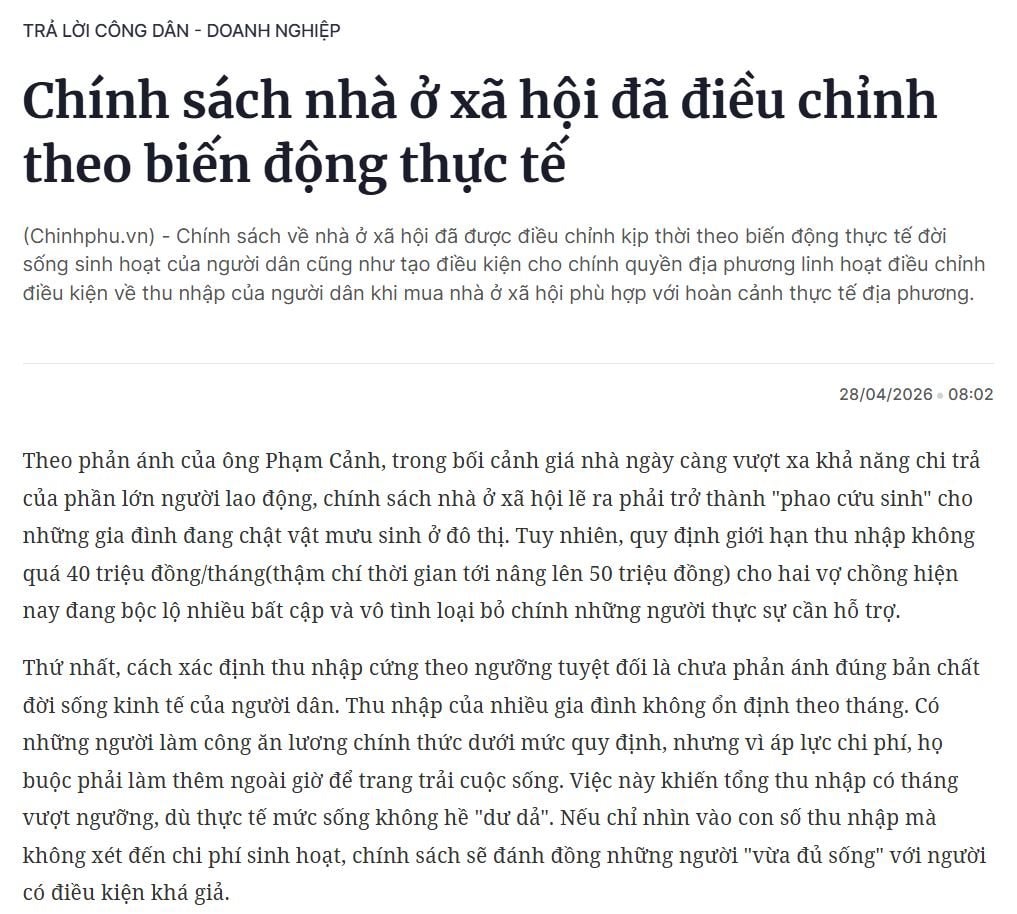 TRẢ LỜI CÔNG DÂN - DOANH NGHIỆP

Chính sách nhà ở xã hội đã điều chỉnh theo biến động thực tế

(Chinhphu.vn) - Chính sách về nhà ở xã hội đã được điều chỉnh kịp thời theo biến động thực tế đời sống sinh hoạt của người dân cũng như tạo điều kiện cho chính quyền địa phương linh hoạt điều chỉnh điều kiện về thu nhập của người dân khi mua nhà ở xã hội phù hợp với hoàn cảnh thực tế địa phương.

28/04/2026 • 08:02

Theo phản ánh của ông Phạm Cảnh, trong bối cảnh giá nhà ngày càng vượt xa khả năng chi trả của phần lớn người lao động, chính sách nhà ở xã hội lẽ ra phải trở thành "phao cứu sinh" cho những gia đình đang chật vật mưu sinh ở đô thị. Tuy nhiên, quy định giới hạn thu nhập không quá 40 triệu đồng/tháng(thậm chí thời gian tới nâng lên 50 triệu đồng) cho hai vợ chồng hiện nay đang bộc lộ nhiều bất cập và vô tình loại bỏ chính những người thực sự cần hỗ trợ.

Thứ nhất, cách xác định thu nhập cứng theo ngưỡng tuyệt đối là chưa phản ánh đúng bản chất đời sống kinh tế của người dân. Thu nhập của nhiều gia đình không ổn định theo tháng. Có những người làm công ăn lương chính thức dưới mức quy định, nhưng vì áp lực chi phí, họ buộc phải làm thêm ngoài giờ để trang trải cuộc sống. Việc này khiến tổng thu nhập có tháng vượt ngưỡng, dù thực tế mức sống không hề "dư dả". Nếu chỉ nhìn vào con số thu nhập mà không xét đến chi phí sinh hoạt, chính sách sẽ đánh đồng những người "vừa đủ sống" với người có điều kiện khá giả.